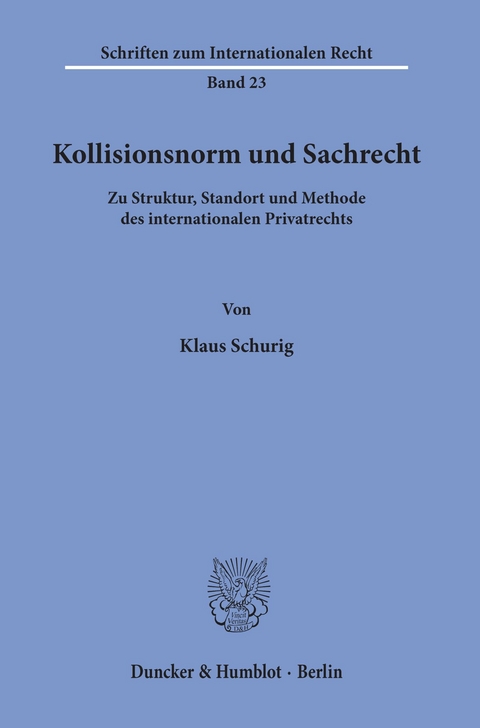 Schriften zum Internationalen Recht

Band 23

Kollisionsnorm und Sachrecht

Zu Struktur, Standort und Methode des internationalen Privatrechts

Von

Klaus Schurig

Vincit Veritas D&H

Duncker & Humblot · Berlin